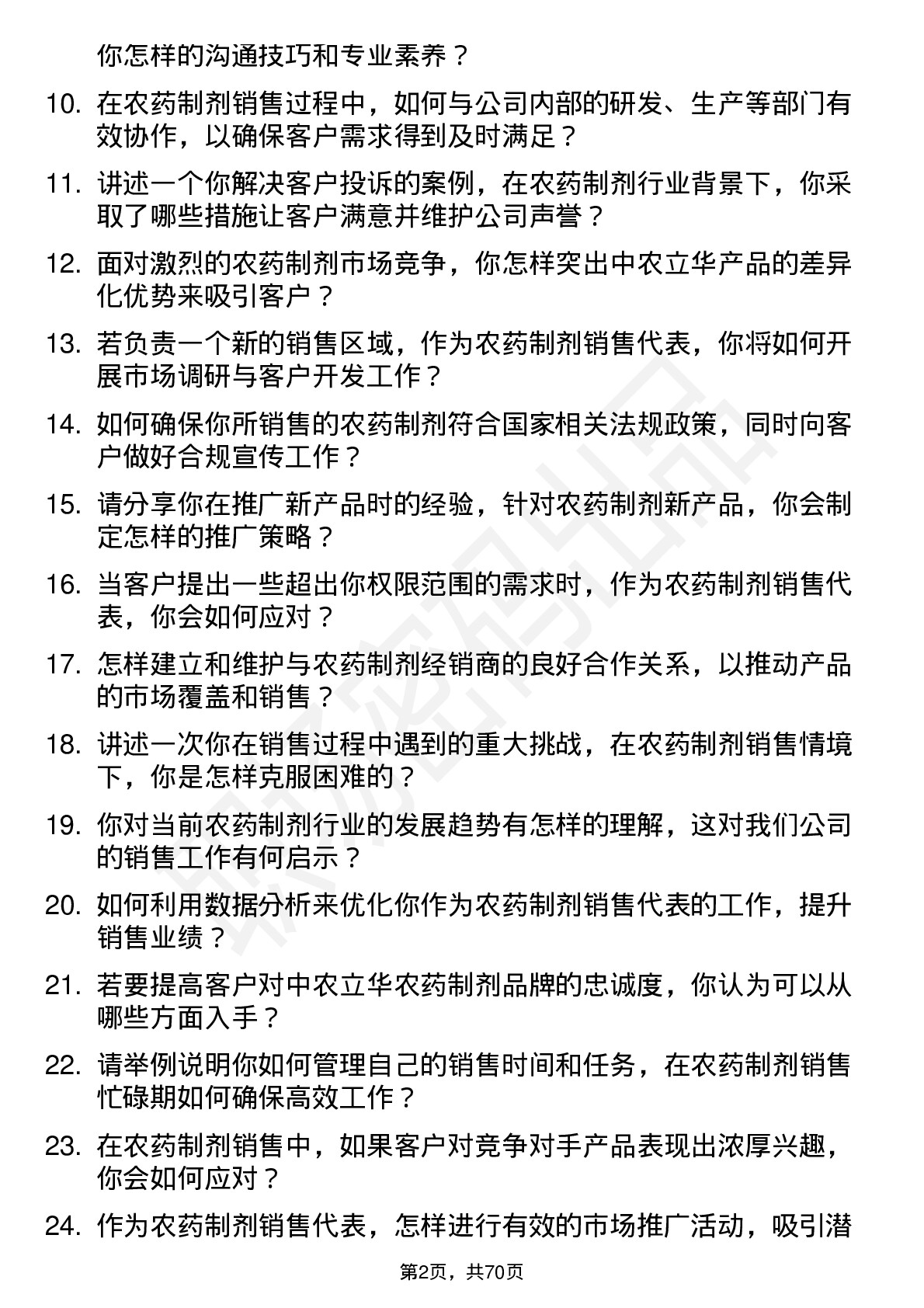 你怎样的沟通技巧和专业素养？

10. 在农药制剂销售过程中，如何与公司内部的研发、生产等部门有效协作，以确保客户需求得到及时满足？

11. 讲述一个你解决客户投诉的案例，在农药制剂行业背景下，你采取了哪些措施让客户满意并维护公司声誉？

12. 面对激烈的农药制剂市场竞争，你怎样突出中农立华产品的差异化优势来吸引客户？

13. 若负责一个新的销售区域，作为农药制剂销售代表，你将如何开展市场调研与客户开发工作？

14. 如何确保你所销售的农药制剂符合国家相关法规政策，同时向客户做好合规宣传工作？

15. 请分享你在推广新产品时的经验，针对农药制剂新产品，你会制定怎样的推广策略？

16. 当客户提出一些超出你权限范围的需求时，作为农药制剂销售代表，你会如何应对？

17. 怎样建立和维护与农药制剂经销商的良好合作关系，以推动产品的市场覆盖和销售？

18. 讲述一次你在销售过程中遇到的重大挑战，在农药制剂销售情境下，你是怎样克服困难的？

19. 你对当前农药制剂行业的发展趋势有怎样的理解，这对我们公司的销售工作有何启示？

20. 如何利用数据分析来优化你作为农药制剂销售代表的工作，提升销售业绩？

21. 若要提高客户对中农立华农药制剂品牌的忠诚度，你认为可以从哪些方面入手？

22. 请举例说明你如何管理自己的销售时间和任务，在农药制剂销售忙碌期如何确保高效工作？

23. 在农药制剂销售中，如果客户对竞争对手产品表现出浓厚兴趣，你会如何应对？

24. 作为农药制剂销售代表，怎样进行有效的市场推广活动，吸引潜

第2页，共70页